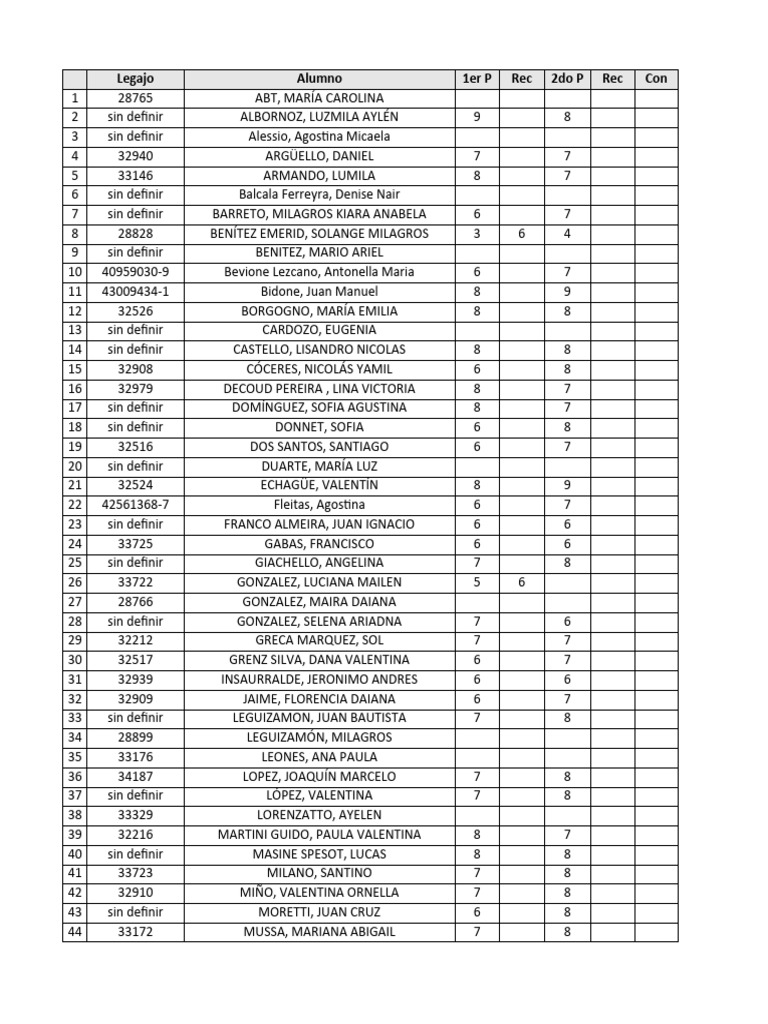 | | Legajo | Alumno | 1er P | Rec | 2do P | Rec | Con |
|---|---|---|---|---|---|---|---|
| 1 | 28765 | ABT, MARÍA CAROLINA | | | | | |
| 2 | sin definir | ALBORNOZ, LUZMILA AYLÉN | 9 | | 8 | | |
| 3 | sin definir | Alessio, Agostina Micaela | | | | | |
| 4 | 32940 | ARGÜELLO, DANIEL | 7 | | 7 | | |
| 5 | 33146 | ARMANDO, LUMILA | 8 | | 7 | | |
| 6 | sin definir | Balcala Ferreyra, Denise Nair | | | | | |
| 7 | sin definir | BARRETO, MILAGROS KIARA ANABELA | 6 | | 7 | | |
| 8 | 28828 | BENÍTEZ EMERID, SOLANGE MILAGROS | 3 | 6 | 4 | | |
| 9 | sin definir | BENITEZ, MARIO ARIEL | | | | | |
| 10 | 40959030-9 | Bevione Lezcano, Antonella Maria | 6 | | 7 | | |
| 11 | 43009434-1 | Bidone, Juan Manuel | 8 | | 9 | | |
| 12 | 32526 | BORGOGNO, MARÍA EMILIA | 8 | | 8 | | |
| 13 | sin definir | CARDOZO, EUGENIA | | | | | |
| 14 | sin definir | CASTELLO, LISANDRO NICOLAS | 8 | | 8 | | |
| 15 | 32908 | CÓCERES, NICOLÁS YAMIL | 6 | | 8 | | |
| 16 | 32979 | DECOUD PEREIRA , LINA VICTORIA | 8 | | 7 | | |
| 17 | sin definir | DOMÍNGUEZ, SOFIA AGUSTINA | 8 | | 7 | | |
| 18 | sin definir | DONNET, SOFIA | 6 | | 8 | | |
| 19 | 32516 | DOS SANTOS, SANTIAGO | 6 | | 7 | | |
| 20 | sin definir | DUARTE, MARÍA LUZ | | | | | |
| 21 | 32524 | ECHAGÜE, VALENTÍN | 8 | | 9 | | |
| 22 | 42561368-7 | Fleitas, Agostina | 6 | | 7 | | |
| 23 | sin definir | FRANCO ALMEIRA, JUAN IGNACIO | 6 | | 6 | | |
| 24 | 33725 | GABAS, FRANCISCO | 6 | | 6 | | |
| 25 | sin definir | GIACHELLO, ANGELINA | 7 | | 8 | | |
| 26 | 33722 | GONZALEZ, LUCIANA MAILEN | 5 | 6 | | | |
| 27 | 28766 | GONZALEZ, MAIRA DAIANA | | | | | |
| 28 | sin definir | GONZALEZ, SELENA ARIADNA | 7 | | 6 | | |
| 29 | 32212 | GRECA MARQUEZ, SOL | 7 | | 7 | | |
| 30 | 32517 | GRENZ SILVA, DANA VALENTINA | 6 | | 7 | | |
| 31 | 32939 | INSAURRALDE, JERONIMO ANDRES | 6 | | 6 | | |
| 32 | 32909 | JAIME, FLORENCIA DAIANA | 6 | | 7 | | |
| 33 | sin definir | LEGUIZAMON, JUAN BAUTISTA | 7 | | 8 | | |
| 34 | 28899 | LEGUIZAMÓN, MILAGROS | | | | | |
| 35 | 33176 | LEONES, ANA PAULA | | | | | |
| 36 | 34187 | LOPEZ, JOAQUÍN MARCELO | 7 | | 8 | | |
| 37 | sin definir | LÓPEZ, VALENTINA | 7 | | 8 | | |
| 38 | 33329 | LORENZATTO, AYELEN | | | | | |
| 39 | 32216 | MARTINI GUIDO, PAULA VALENTINA | 8 | | 7 | | |
| 40 | sin definir | MASINE SPESOT, LUCAS | 8 | | 8 | | |
| 41 | 33723 | MILANO, SANTINO | 7 | | 8 | | |
| 42 | 32910 | MIÑO, VALENTINA ORNELLA | 7 | | 8 | | |
| 43 | sin definir | MORETTI, JUAN CRUZ | 6 | | 8 | | |
| 44 | 33172 | MUSSA, MARIANA ABIGAIL | 7 | | 8 | | |